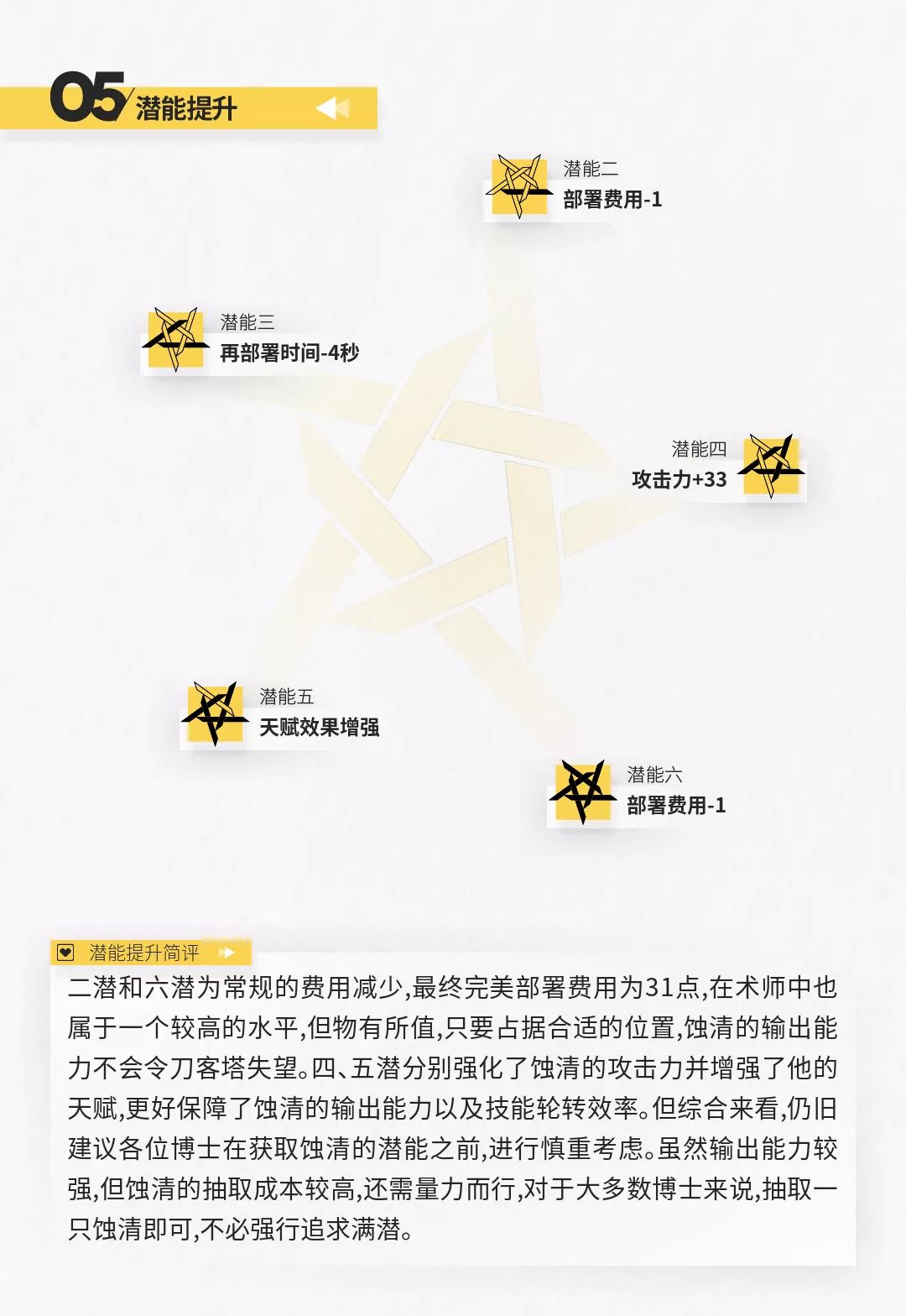 05 潜能提升

潜能二
部署费用-1

潜能三
再部署时间-4秒

潜能四
攻击力+33

潜能五
天赋效果增强

潜能六
部署费用-1

潜能提升简评

二潜和六潜为常规的费用减少,最终完美部署费用为31点,在术师中也属于一个较高的水平,但物有所值,只要占据合适的位置,蚀清的输出能力不会令刀客塔失望。四、五潜分别强化了蚀清的攻击力并增强了他的天赋,更好保障了蚀清的输出能力以及技能轮转效率。但综合来看,仍旧建议各位博士在获取蚀清的潜能之前,进行慎重考虑。虽然输出能力较强,但蚀清的抽取成本较高,还需量力而行,对于大多数博士来说,抽取一只蚀清即可,不必强行追求满潜。